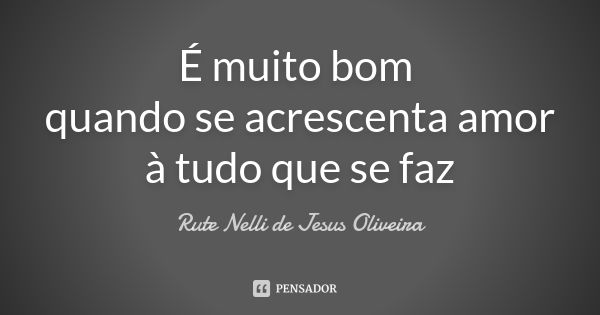 É muito bom
quando se acrescenta amor
à tudo que se faz

Rute Nelli de Jesus Oliveira

PENSADOR